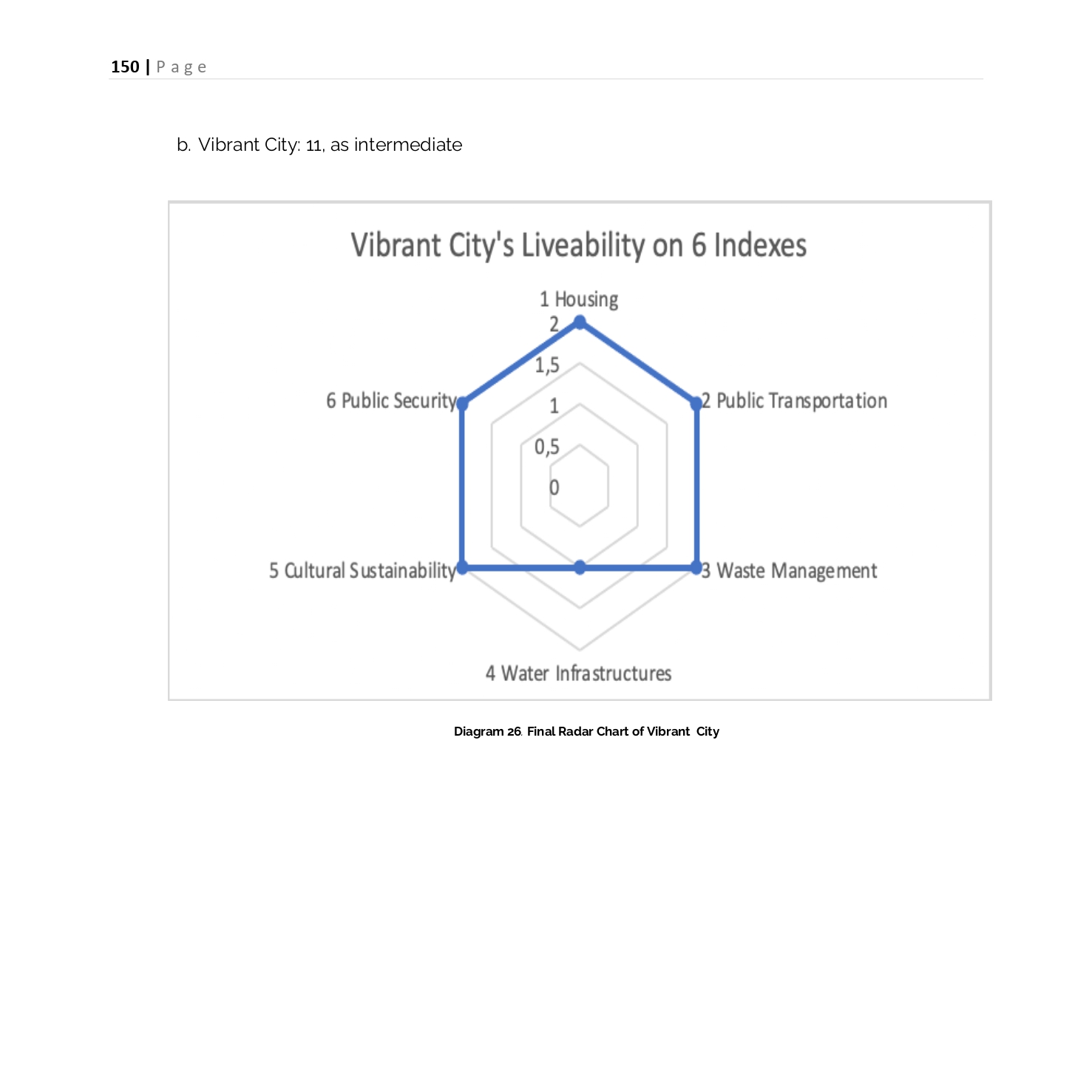 150 | Page

b. Vibrant City: 11, as intermediate

Vibrant City's Liveability on 6 Indexes

1 Housing
2
1,5
1
0,5
0
2 Public Transportation
3 Waste Management
4 Water Infrastructures
5 Cultural Sustainability
6 Public Security

Diagram 26. Final Radar Chart of Vibrant City